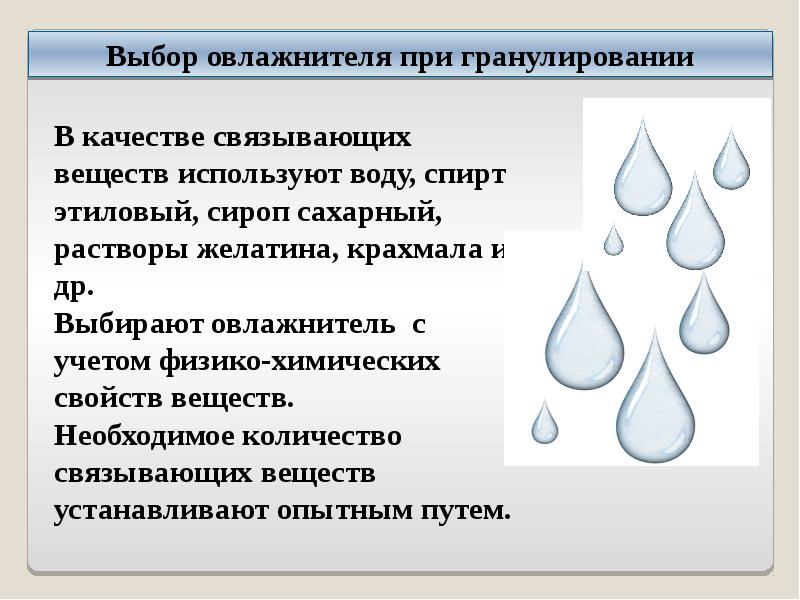 Выбор овлажнителя при гранулировании

В качестве связывающих веществ используют воду, спирт этиловый, сироп сахарный, растворы желатина, крахмала и др.
Выбирают овлажнитель с учетом физико-химических свойств веществ.
Необходимое количество связывающих веществ устанавливают опытным путем.